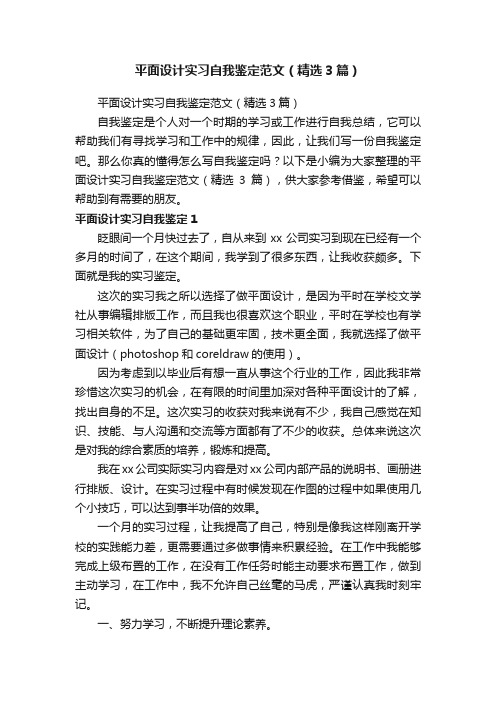 平面设计实习自我鉴定范文（精选3篇）

平面设计实习自我鉴定范文（精选3篇）

自我鉴定是个人对一个时期的学习或工作进行自我总结，它可以帮助我们有寻找学习和工作中的规律，因此，让我们写一份自我鉴定吧。那么你真的懂得怎么写自我鉴定吗？以下是小编为大家整理的平面设计实习自我鉴定范文（精选3篇），供大家参考借鉴，希望可以帮助到有需要的朋友。

平面设计实习自我鉴定1

眨眼间一个月快过去了，自从来到xx公司实习到现在已经有一个多月的时间了，在这个期间，我学到了很多东西，让我收获颇多。下面就是我的实习鉴定。

这次的实习我之所以选择了做平面设计，是因为平时在学校文学社从事编辑排版工作，而且我也很喜欢这个职业，平时在学校也有学习相关软件，为了自己的基础更牢固，技术更全面，我就选择了做平面设计（photoshop和coreldraw的使用）。

因为考虑到以毕业后有想一直从事这个行业的工作，因此我非常珍惜这次实习的机会，在有限的时间里加深对各种平面设计的了解，找出自身的不足。这次实习的收获对我来说有不少，我自己感觉在知识、技能、与人沟通和交流等方面都有了不少的收获。总体来说这次是对我的综合素质的培养，锻炼和提高。

我在xx公司实际实习内容是对xx公司内部产品的说明书、画册进行排版、设计。在实习过程中有时候发现在作图的过程中如果使用几个小技巧，可以达到事半功倍的效果。

一个月的实习过程，让我提高了自己，特别是像我这样刚离开学校的实践能力差，更需要通过多做事情来积累经验。在工作中我能够完成上级布置的工作，在没有工作任务时能主动要求布置工作，做到主动学习，在工作中，我不允许自己丝毫的马虎，严谨认真我时刻牢记。

一、努力学习，不断提升理论素养。